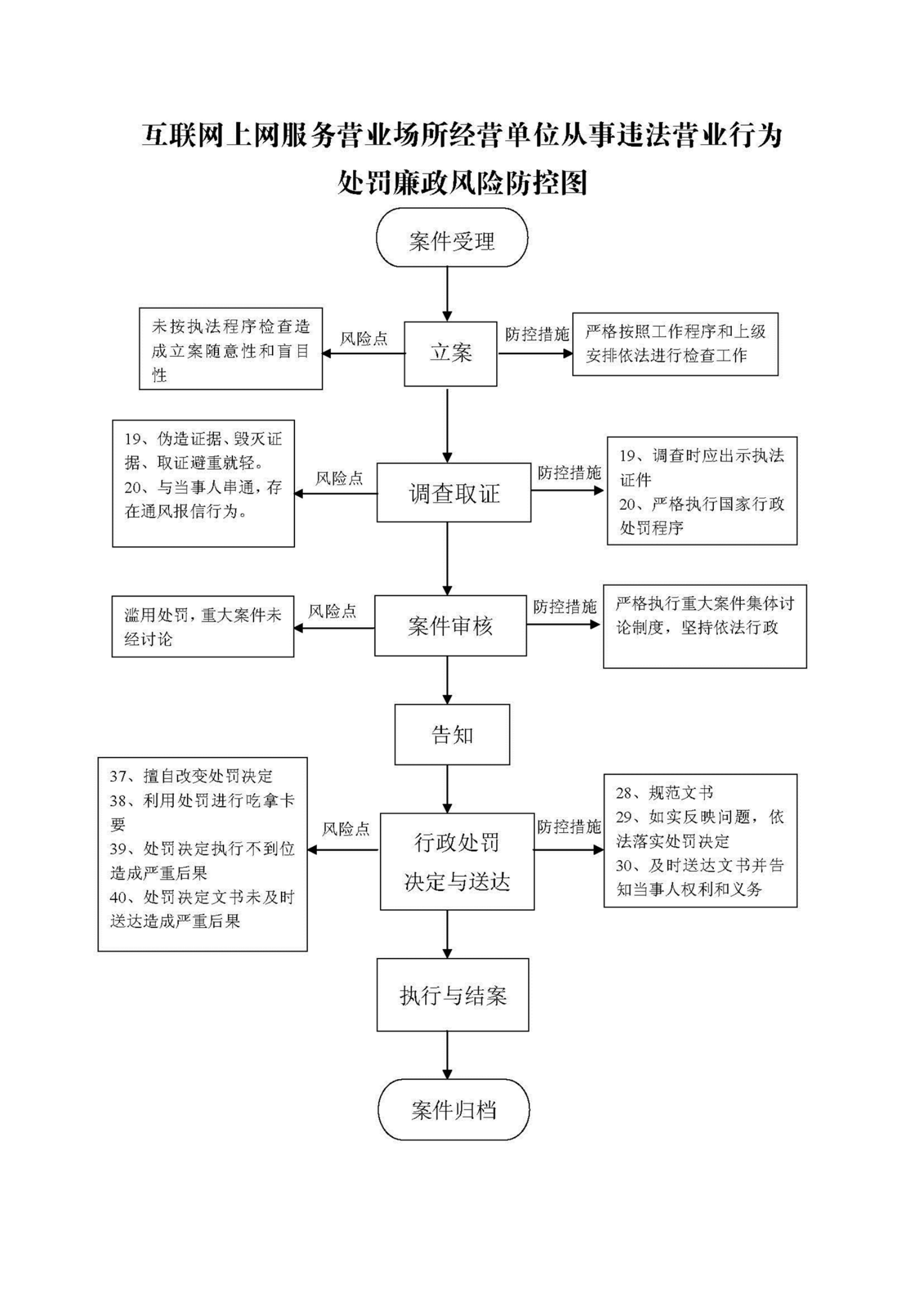 互联网上网服务营业场所经营单位从事违法营业行为处罚廉政风险防控图

案件受理

未按执法程序检查造成立案随意性和盲目性

风险点

立案

防控措施

严格按照工作程序和上级安排依法进行检查工作

19、伪造证据、毁灭证据、取证避重就轻。
20、与当事人串通，存在通风报信行为。

风险点

调查取证

防控措施

19、调查时应出示执法证件
20、严格执行国家行政处罚程序

滥用处罚，重大案件未经讨论

风险点

案件审核

防控措施

严格执行重大案件集体讨论制度，坚持依法行政

告知

37、擅自改变处罚决定
38、利用处罚进行吃拿卡要
39、处罚决定执行不到位造成严重后果
40、处罚决定文书未及时送达造成严重后果

风险点

行政处罚决定与送达

防控措施

28、规范文书
29、如实反映问题，依法落实处罚决定
30、及时送达文书并告知当事人权利和义务

执行与结案

案件归档